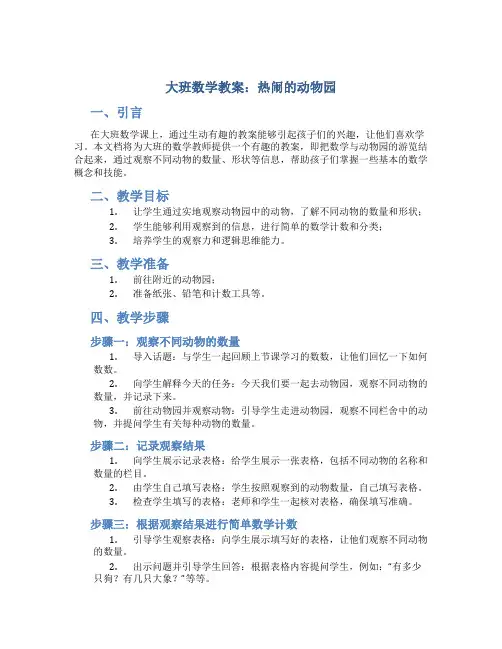 大班数学教案：热闹的动物园

一、引言

在大班数学课上，通过生动有趣的教案能够引起孩子们的兴趣，让他们喜欢学习。本文档将为大班的数学教师提供一个有趣的教案，即把数学与动物园的游览结合起来，通过观察不同动物的数量、形状等信息，帮助孩子们掌握一些基本的数学概念和技能。

二、教学目标

1. 让学生通过实地观察动物园中的动物，了解不同动物的数量和形状；
2. 学生能够利用观察到的信息，进行简单的数学计数和分类；
3. 培养学生的观察力和逻辑思维能力。

三、教学准备

1. 前往附近的动物园；
2. 准备纸张、铅笔和计数工具等。

四、教学步骤

步骤一：观察不同动物的数量

1. 导入话题：与学生一起回顾上节课学习的数数，让他们回忆一下如何数数。
2. 向学生解释今天的任务：今天我们要一起去动物园，观察不同动物的数量，并记录下来。
3. 前往动物园并观察动物：引导学生走进动物园，观察不同栏舍中的动物，并提问学生有关每种动物的数量。

步骤二：记录观察结果

1. 向学生展示记录表格：给学生展示一张表格，包括不同动物的名称和数量的栏目。
2. 由学生自己填写表格：学生按照观察到的动物数量，自己填写表格。
3. 检查学生填写的表格：老师和学生一起核对表格，确保填写准确。

步骤三：根据观察结果进行简单数学计数

1. 引导学生观察表格：向学生展示填写好的表格，让他们观察不同动物的数量。
2. 出示问题并引导学生回答：根据表格内容提问学生，例如："有多少只狗？有几只大象？"等等。